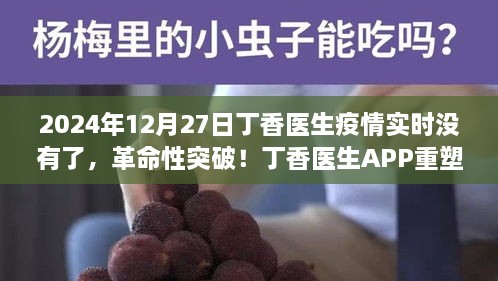 杨梅里的小虫子能吃吗？

2024年12月27日丁香医生疫情实时没有了，革命性突破！丁香医生APP重塑